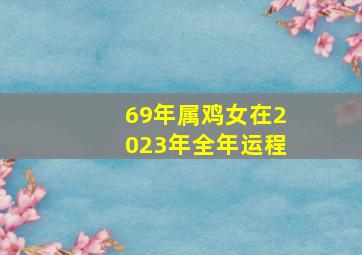 69年属鸡女在2023年全年运程